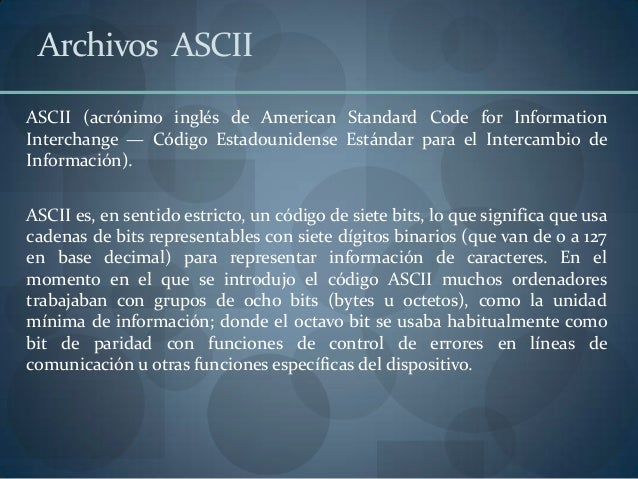 Archivos ASCII

ASCII (acrónimo inglés de American Standard Code for Information Interchange — Código Estadounidense Estándar para el Intercambio de Información).

ASCII es, en sentido estricto, un código de siete bits, lo que significa que usa cadenas de bits representables con siete dígitos binarios (que van de 0 a 127 en base decimal) para representar información de caracteres. En el momento en el que se introdujo el código ASCII muchos ordenadores trabajaban con grupos de ocho bits (bytes u octetos), como la unidad mínima de información; donde el octavo bit se usaba habitualmente como bit de paridad con funciones de control de errores en líneas de comunicación u otras funciones específicas del dispositivo.